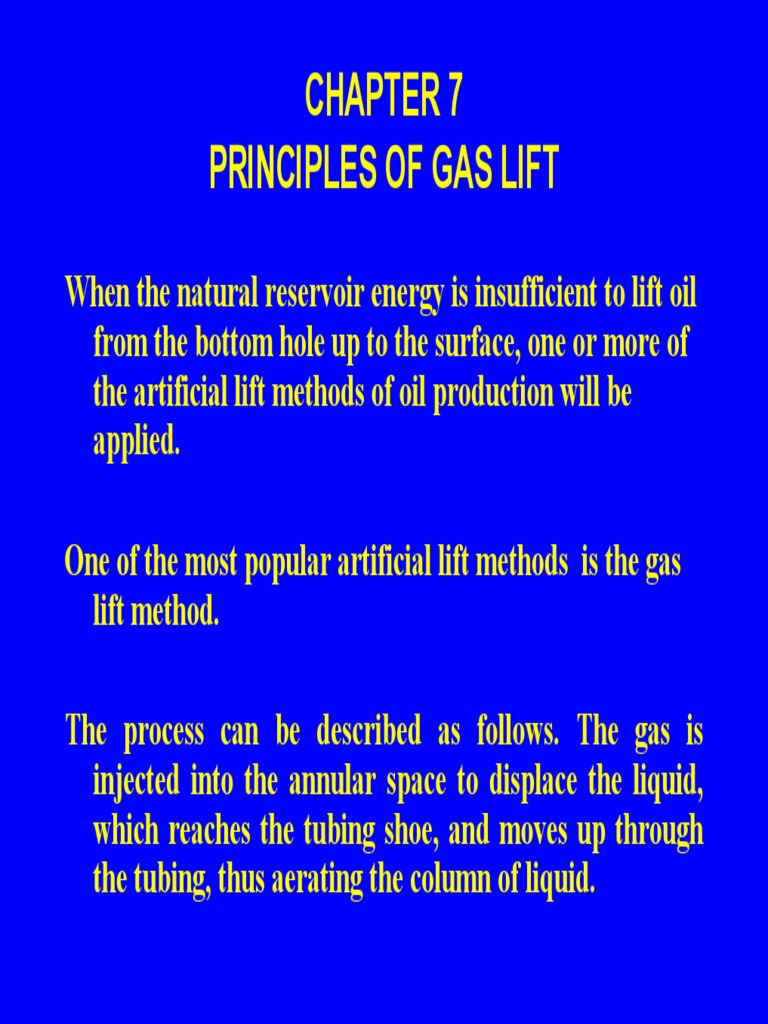 CHAPTER 7
PRINCIPLES OF GAS LIFT

When the natural reservoir energy is insufficient to lift oil from the bottom hole up to the surface, one or more of the artificial lift methods of oil production will be applied.

One of the most popular artificial lift methods is the gas lift method.

The process can be described as follows. The gas is injected into the annular space to displace the liquid, which reaches the tubing shoe, and moves up through the tubing, thus aerating the column of liquid.